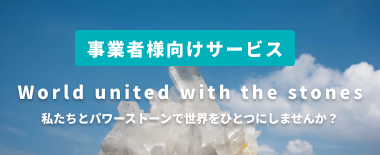 事業者様向けサービス

World united with the stones

私たちとパワーストーンで世界をひとつにしませんか？